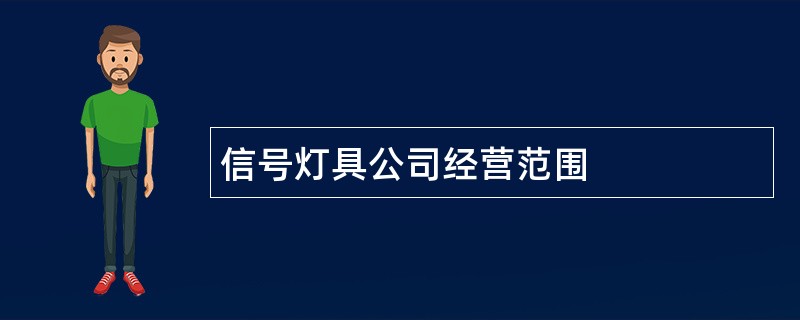 信号灯具公司经营范围